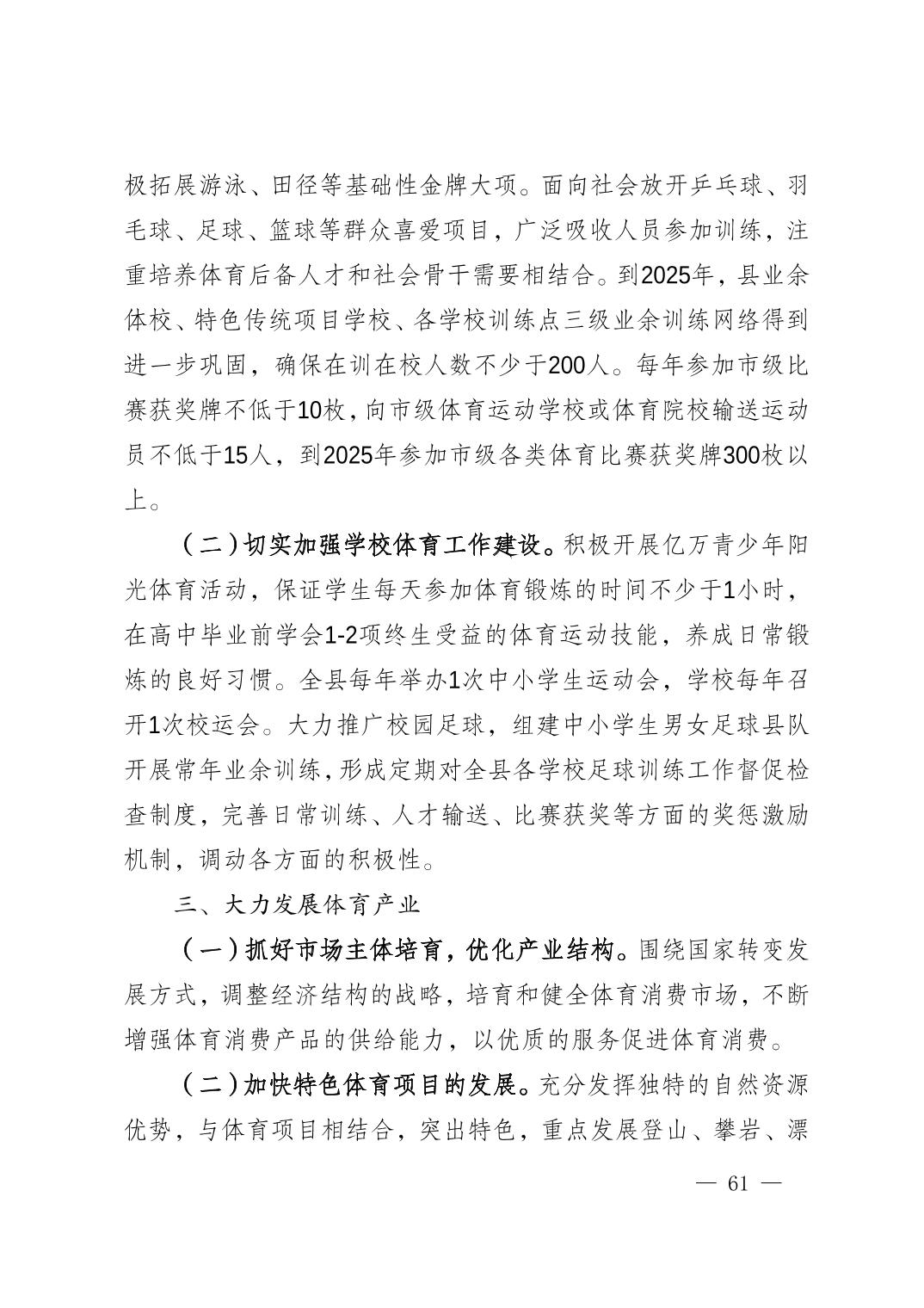 极拓展游泳、田径等基础性金牌大项。面向社会放开乒乓球、羽毛球、足球、篮球等群众喜爱项目，广泛吸收人员参加训练，注重培养体育后备人才和社会骨干需要相结合。到2025年，县业余体校、特色传统项目学校、各学校训练点三级业余训练网络得到进一步巩固，确保在训在校人数不少于200人。每年参加市级比赛获奖牌不低于10枚，向市级体育运动学校或体育院校输送运动员不低于15人，到2025年参加市级各类体育比赛获奖牌300枚以上。

（二）切实加强学校体育工作建设。积极开展亿万青少年阳光体育活动，保证学生每天参加体育锻炼的时间不少于1小时，在高中毕业前学会1-2项终生受益的体育运动技能，养成日常锻炼的良好习惯。全县每年举办1次中小学生运动会，学校每年召开1次校运会。大力推广校园足球，组建中小学生男女足球县队开展常年业余训练，形成定期对全县各学校足球训练工作督促检查制度，完善日常训练、人才输送、比赛获奖等方面的奖惩激励机制，调动各方面的积极性。

三、大力发展体育产业

（一）抓好市场主体培育，优化产业结构。围绕国家转变发展方式，调整经济结构的战略，培育和健全体育消费市场，不断增强体育消费产品的供给能力，以优质的服务促进体育消费。

（二）加快特色体育项目的发展。充分发挥独特的自然资源优势，与体育项目相结合，突出特色，重点发展登山、攀岩、漂

— 61 —